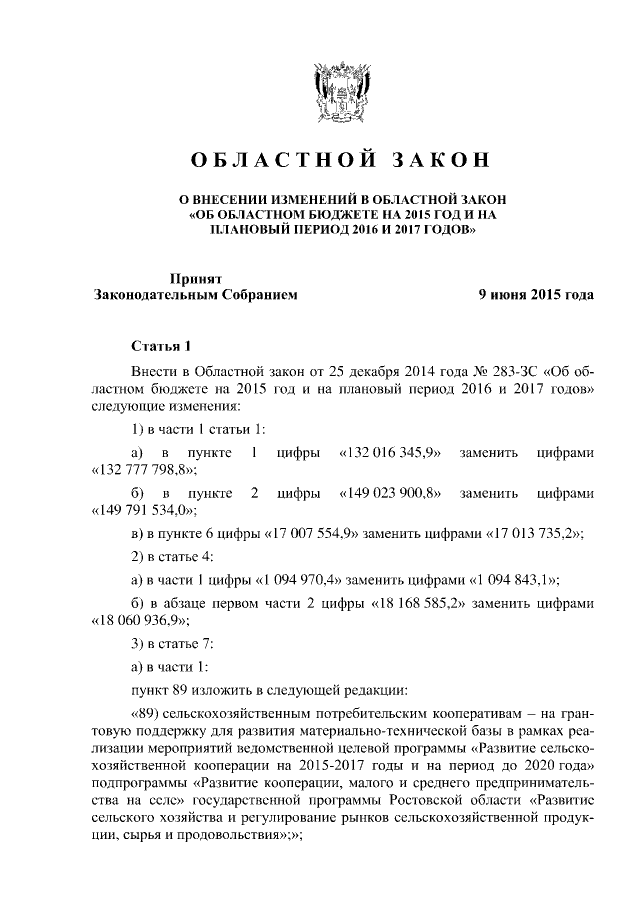 ОБЛАСТНОЙ ЗАКОН

О ВНЕСЕНИИ ИЗМЕНЕНИЙ В ОБЛАСТНОЙ ЗАКОН «ОБ ОБЛАСТНОМ БЮДЖЕТЕ НА 2015 ГОД И НА ПЛАНОВЫЙ ПЕРИОД 2016 И 2017 ГОДОВ»

Принят
Законодательным Собранием

9 июня 2015 года

Статья 1

Внести в Областной закон от 25 декабря 2014 года № 283-ЗС «Об областном бюджете на 2015 год и на плановый период 2016 и 2017 годов» следующие изменения:

1) в части 1 статьи 1:

а) в пункте 1 цифры «132 016 345,9» заменить цифрами «132 777 798,8»;

б) в пункте 2 цифры «149 023 900,8» заменить цифрами «149 791 534,0»;

в) в пункте 6 цифры «17 007 554,9» заменить цифрами «17 013 735,2»;

2) в статье 4:

а) в части 1 цифры «1 094 970,4» заменить цифрами «1 094 843,1»;

б) в абзаце первом части 2 цифры «18 168 585,2» заменить цифрами «18 060 936,9»;

3) в статье 7:

а) в части 1:

пункт 89 изложить в следующей редакции:

«89) сельскохозяйственным потребительским кооперативам – на грантовую поддержку для развития материально-технической базы в рамках реализации мероприятий ведомственной целевой программы «Развитие сельскохозяйственной кооперации на 2015-2017 годы и на период до 2020 года» подпрограммы «Развитие кооперации, малого и среднего предпринимательства на селе» государственной программы Ростовской области «Развитие сельского хозяйства и регулирование рынков сельскохозяйственной продукции, сырья и продовольствия»;»;